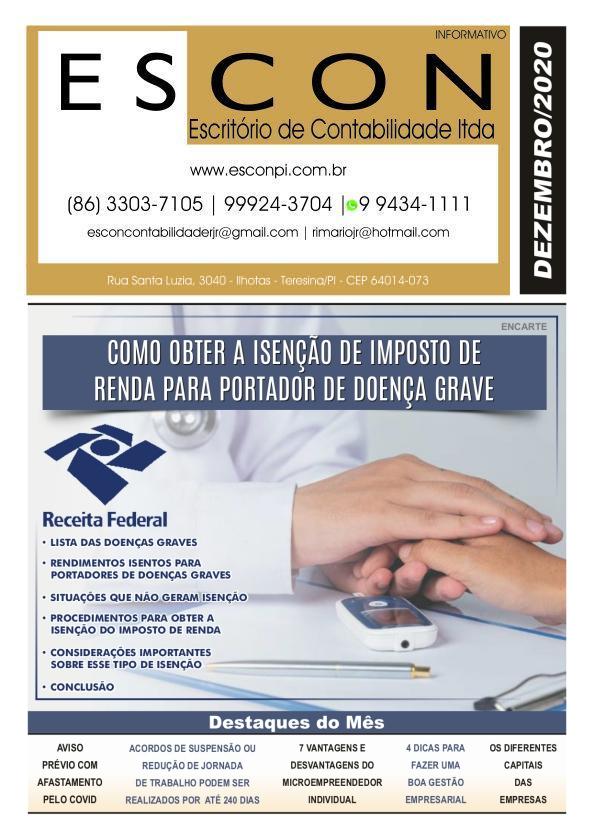 INFORMATIVO

ESCON

Escritório de Contabilidade ltda

www.esconpi.com.br

(86) 3303-7105 | 99924-3704 | 9 9434-1111

esconcontabilidaderjr@gmail.com | rimariojr@hotmail.com

Rua Santa Luzia, 3040 - Ilhotas - Teresina/PI - CEP 64014-073

DEZEMBRO/2020

ENCARTE

COMO OBTER A ISENÇÃO DE IMPOSTO DE RENDA PARA PORTADOR DE DOENÇA GRAVE

Receita Federal

• LISTA DAS DOENÇAS GRAVES
• RENDIMENTOS ISENTOS PARA PORTADORES DE DOENÇAS GRAVES
• SITUAÇÕES QUE NÃO GERAM ISENÇÃO
• PROCEDIMENTOS PARA OBTER A ISENÇÃO DO IMPOSTO DE RENDA
• CONSIDERAÇÕES IMPORTANTES SOBRE ESSE TIPO DE ISENÇÃO
• CONCLUSÃO

Destaques do Mês

AVISO PRÉVIO COM AFASTAMENTO PELO COVID

ACORDOS DE SUSPENSÃO OU REDUÇÃO DE JORNADA DE TRABALHO PODEM SER REALIZADOS POR ATÉ 240 DIAS

7 VANTAGENS E DESVANTAGENS DO MICROEMPREENDEDOR INDIVIDUAL

4 DICAS PARA FAZER UMA BOA GESTÃO EMPRESARIAL

OS DIFERENTES CAPITAIS DAS EMPRESAS